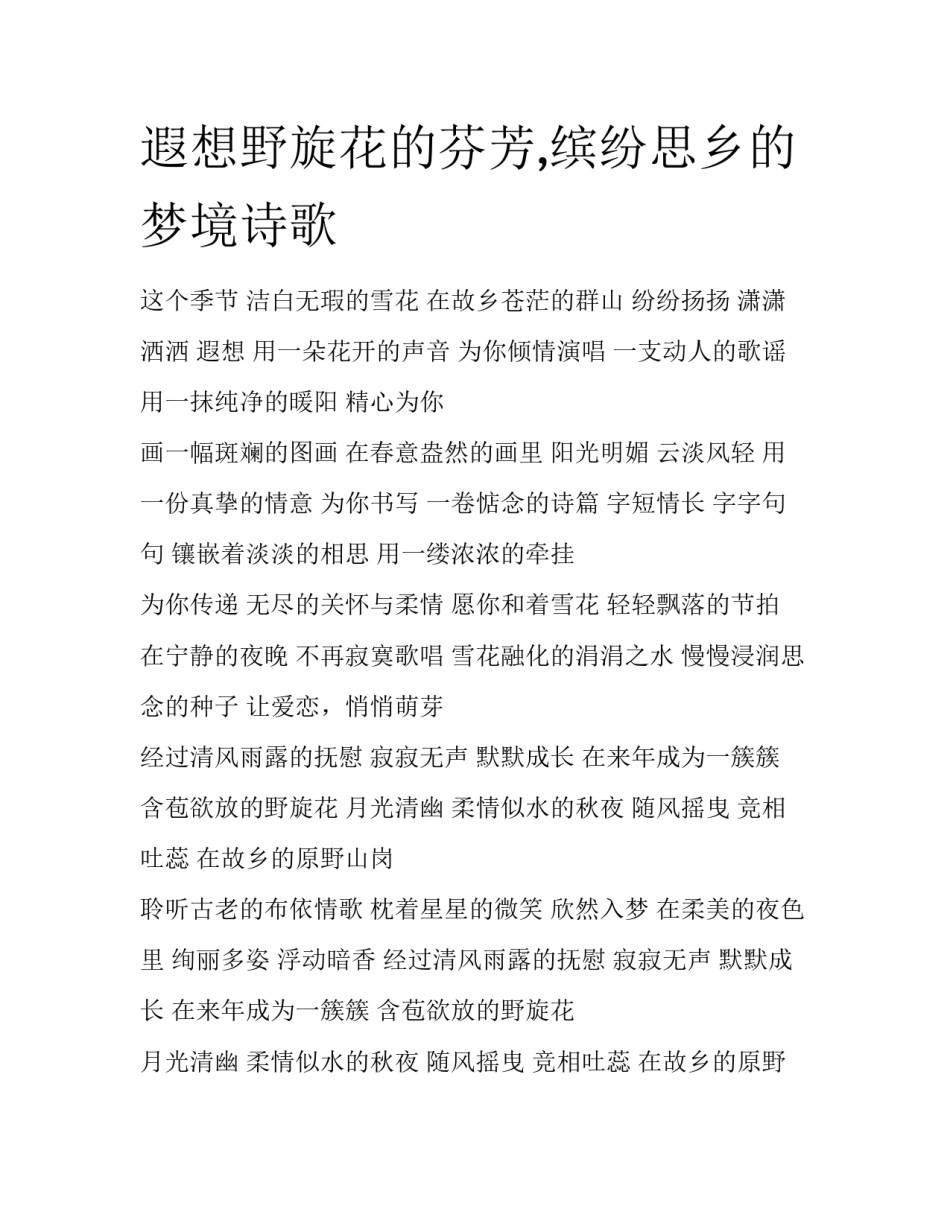 遐想野旋花的芬芳,缤纷思乡的梦境诗歌

这个季节 洁白无瑕的雪花 在故乡苍茫的群山 纷纷扬扬 潇潇洒洒 遐想 用一朵花开的声音 为你倾情演唱 一支动人的歌谣 用一抹纯净的暖阳 精心为你

画一幅斑斓的图画 在春意盎然的画里 阳光明媚 云淡风轻 用一份真挚的情意 为你书写 一卷惦念的诗篇 字短情长 字字句句 镶嵌着淡淡的相思 用一缕浓浓的牵挂

为你传递 无尽的关怀与柔情 愿你和着雪花 轻轻飘落的节拍 在宁静的夜晚 不再寂寞歌唱 雪花融化的涓涓之水 慢慢浸润思念的种子 让爱恋，悄悄萌芽

经过清风雨露的抚慰 寂寂无声 默默成长 在来年成为一簇簇 含苞欲放的野旋花 月光清幽 柔情似水的秋夜 随风摇曳 竞相吐蕊 在故乡的原野山岗

聆听古老的布依情歌 枕着星星的微笑 欣然入梦 在柔美的夜色里 绚丽多姿 浮动暗香 经过清风雨露的抚慰 寂寂无声 默默成长 在来年成为一簇簇 含苞欲放的野旋花

月光清幽 柔情似水的秋夜 随风摇曳 竞相吐蕊 在故乡的原野